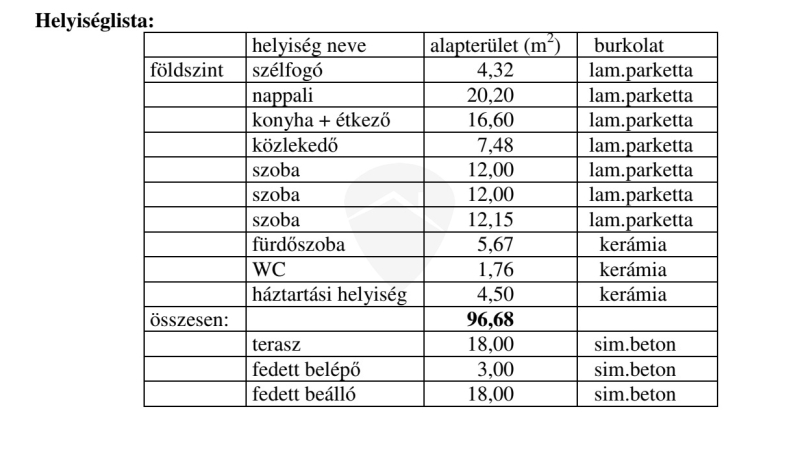 Helyiséglista:

|  | helyiség neve | alapterület ($m^2$) | burkolat |
|---|---|---|---|
| földszint | szélfogó | 4,32 | lam.parketta |
|  | nappali | 20,20 | lam.parketta |
|  | konyha + étkező | 16,60 | lam.parketta |
|  | közlekedő | 7,48 | lam.parketta |
|  | szoba | 12,00 | lam.parketta |
|  | szoba | 12,00 | lam.parketta |
|  | szoba | 12,15 | lam.parketta |
|  | fürdőszoba | 5,67 | kerámia |
|  | WC | 1,76 | kerámia |
|  | háztartási helyiség | 4,50 | kerámia |
| összesen: |  | 96,68 |  |
|  | terasz | 18,00 | sim.beton |
|  | fedett belépő | 3,00 | sim.beton |
|  | fedett beálló | 18,00 | sim.beton |